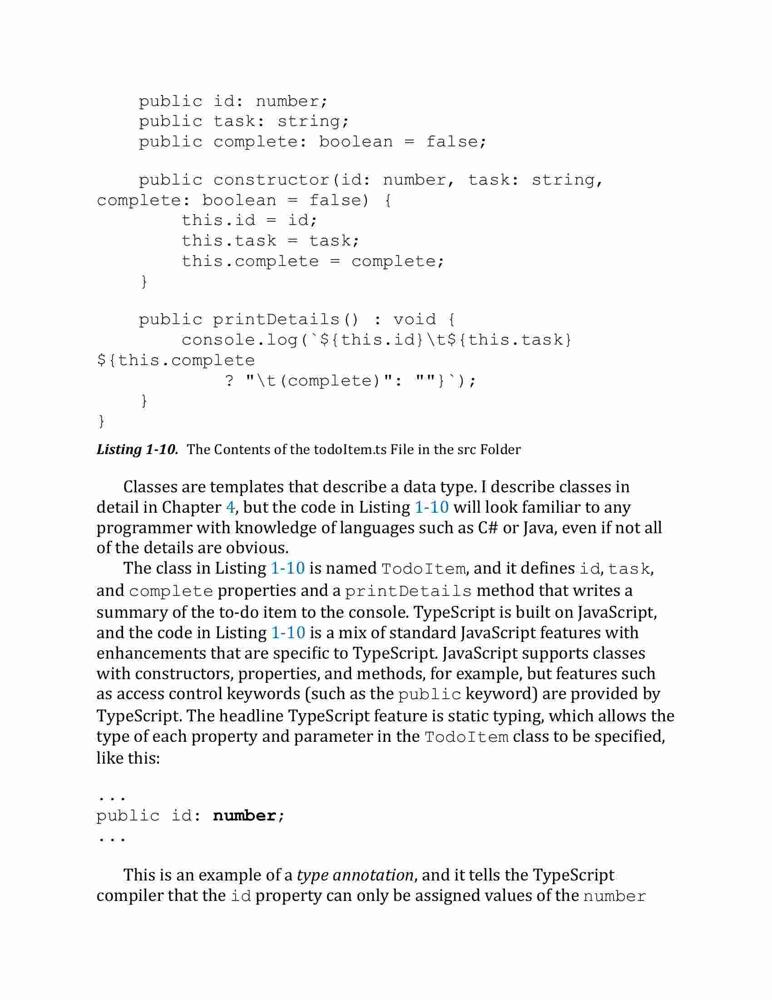 public id: number;
    public task: string;
    public complete: boolean = false;

    public constructor(id: number, task: string,
complete: boolean = false) {
        this.id = id;
        this.task = task;
        this.complete = complete;
    }

    public printDetails() : void {
        console.log(`${this.id}\t${this.task}
${this.complete
            ? "\t(complete)": ""}`);
    }
}

Listing 1-10. The Contents of the todoItem.ts File in the src Folder

Classes are templates that describe a data type. I describe classes in detail in Chapter 4, but the code in Listing 1-10 will look familiar to any programmer with knowledge of languages such as C# or Java, even if not all of the details are obvious.

The class in Listing 1-10 is named TodoItem, and it defines id, task, and complete properties and a printDetails method that writes a summary of the to-do item to the console. TypeScript is built on JavaScript, and the code in Listing 1-10 is a mix of standard JavaScript features with enhancements that are specific to TypeScript. JavaScript supports classes with constructors, properties, and methods, for example, but features such as access control keywords (such as the public keyword) are provided by TypeScript. The headline TypeScript feature is static typing, which allows the type of each property and parameter in the TodoItem class to be specified, like this:

...
public id: number;
...

This is an example of a type annotation, and it tells the TypeScript compiler that the id property can only be assigned values of the number